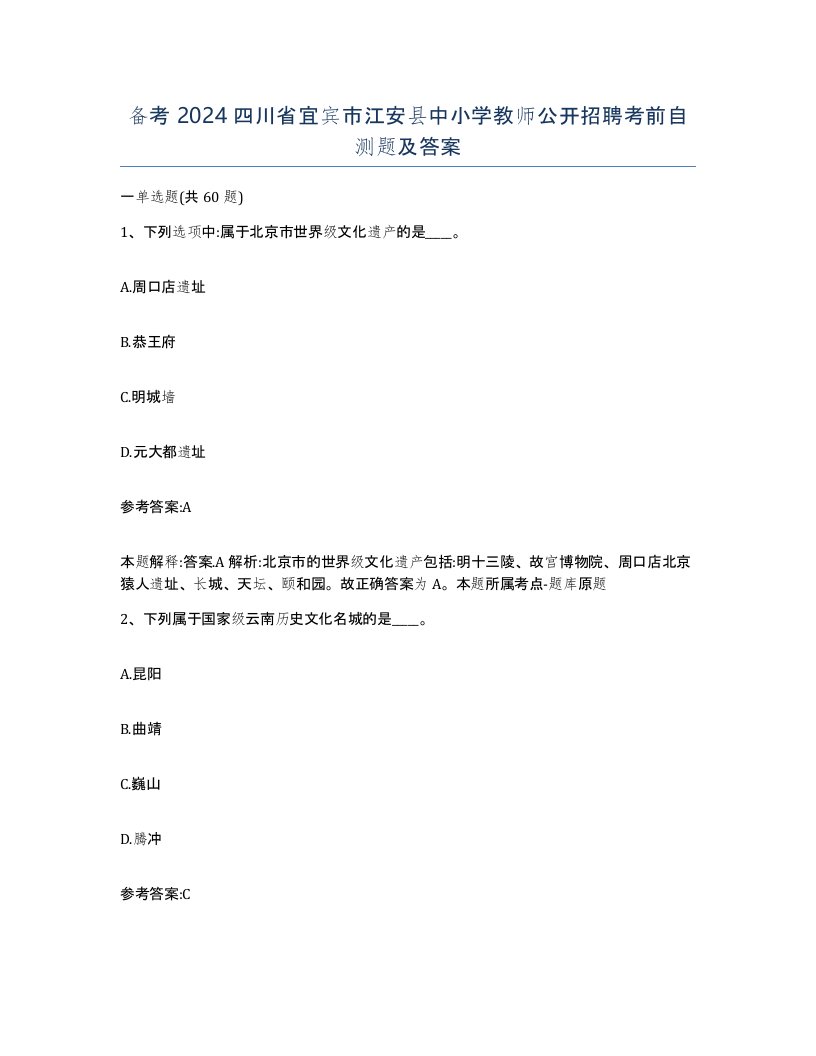 备考 2024 四川省宜宾市江安县中小学教师公开招聘考前自测题及答案

一单选题(共 60 题)

1、下列选项中:属于北京市世界级文化遗产的是____。

A.周口店遗址

B.恭王府

C.明城墙

D.元大都遗址

参考答案:A

本题解释:答案.A 解析:北京市的世界级文化遗产包括:明十三陵、故宫博物院、周口店北京猿人遗址、长城、天坛、颐和园。故正确答案为 A。本题所属考点-题库原题

2、下列属于国家级云南历史文化名城的是____。

A.昆阳

B.曲靖

C.巍山

D.腾冲

参考答案:C